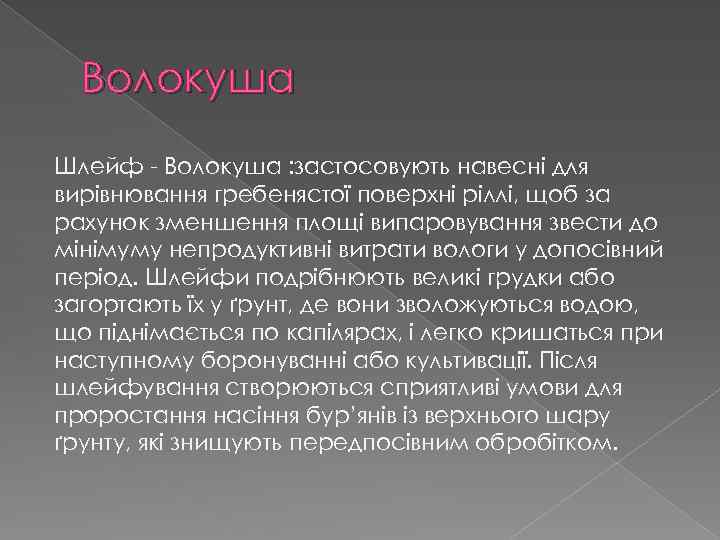 Волокуша

Шлейф - Волокуша :застосовують навесні для вирівнювання гребенястої поверхні ріллі, щоб за рахунок зменшення площі випаровування звести до мінімуму непродуктивні витрати вологи у допосівний період. Шлейфи подрібнюють великі грудки або загортають їх у ґрунт, де вони зволожуються водою, що піднімається по капілярах, і легко кришаться при наступному боронуванні або культивації. Після шлейфування створюються сприятливі умови для проростання насіння бур'янів із верхнього шару ґрунту, які знищують передпосівним обробітком.